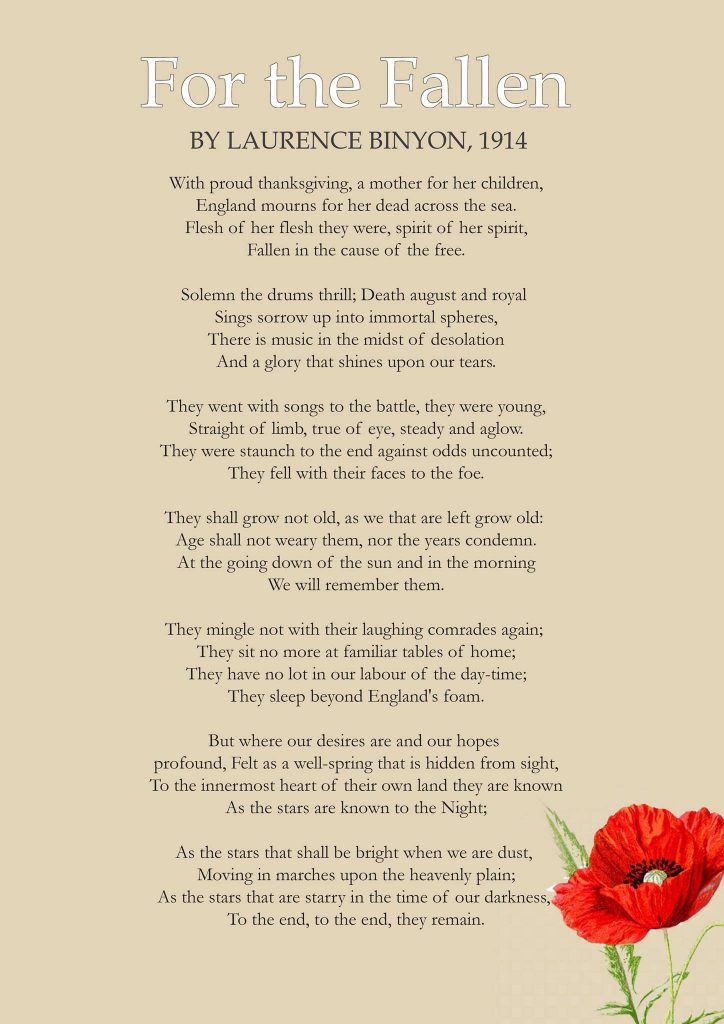 For the Fallen

BY LAURENCE BINYON, 1914

With proud thanksgiving, a mother for her children,
England mourns for her dead across the sea.
Flesh of her flesh they were, spirit of her spirit,
Fallen in the cause of the free.

Solemn the drums thrill; Death august and royal
Sings sorrow up into immortal spheres,
There is music in the midst of desolation
And a glory that shines upon our tears.

They went with songs to the battle, they were young,
Straight of limb, true of eye, steady and aglow.
They were staunch to the end against odds uncounted;
They fell with their faces to the foe.

They shall grow not old, as we that are left grow old:
Age shall not weary them, nor the years condemn.
At the going down of the sun and in the morning
We will remember them.

They mingle not with their laughing comrades again;
They sit no more at familiar tables of home;
They have no lot in our labour of the day-time;
They sleep beyond England's foam.

But where our desires are and our hopes
profound, Felt as a well-spring that is hidden from sight,
To the innermost heart of their own land they are known
As the stars are known to the Night;

As the stars that shall be bright when we are dust,
Moving in marches upon the heavenly plain;
As the stars that are starry in the time of our darkness,
To the end, to the end, they remain.